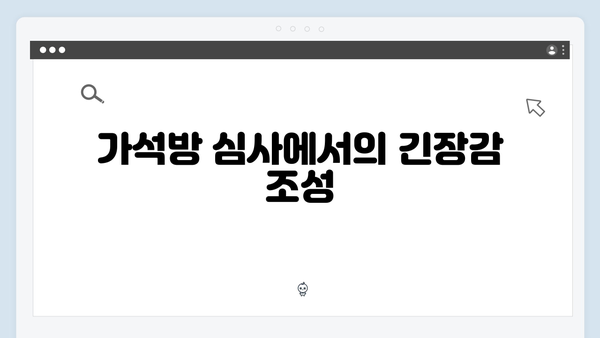 가석방 심사에서의 긴장감 조성